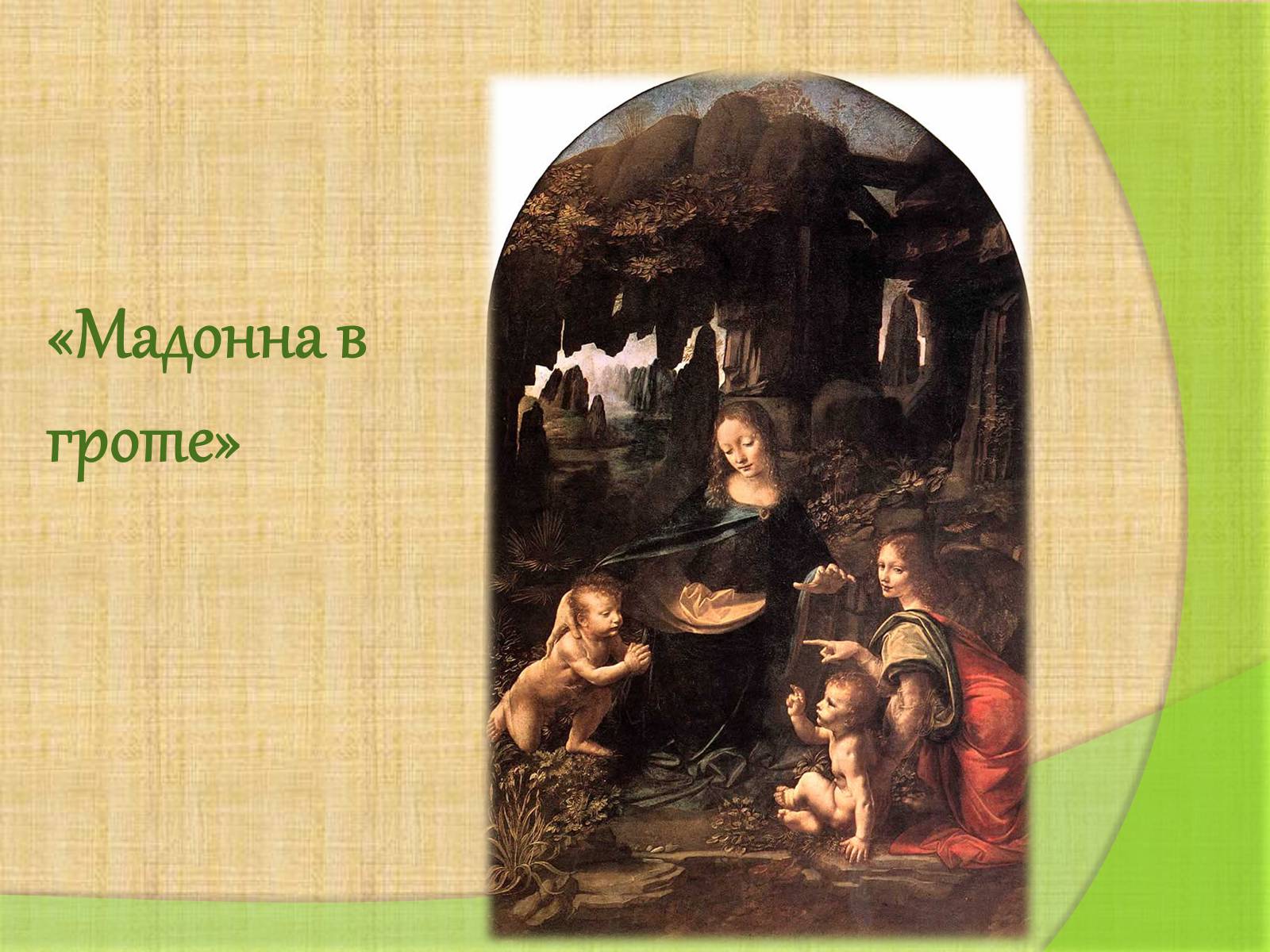 «Мадонна в гроте»